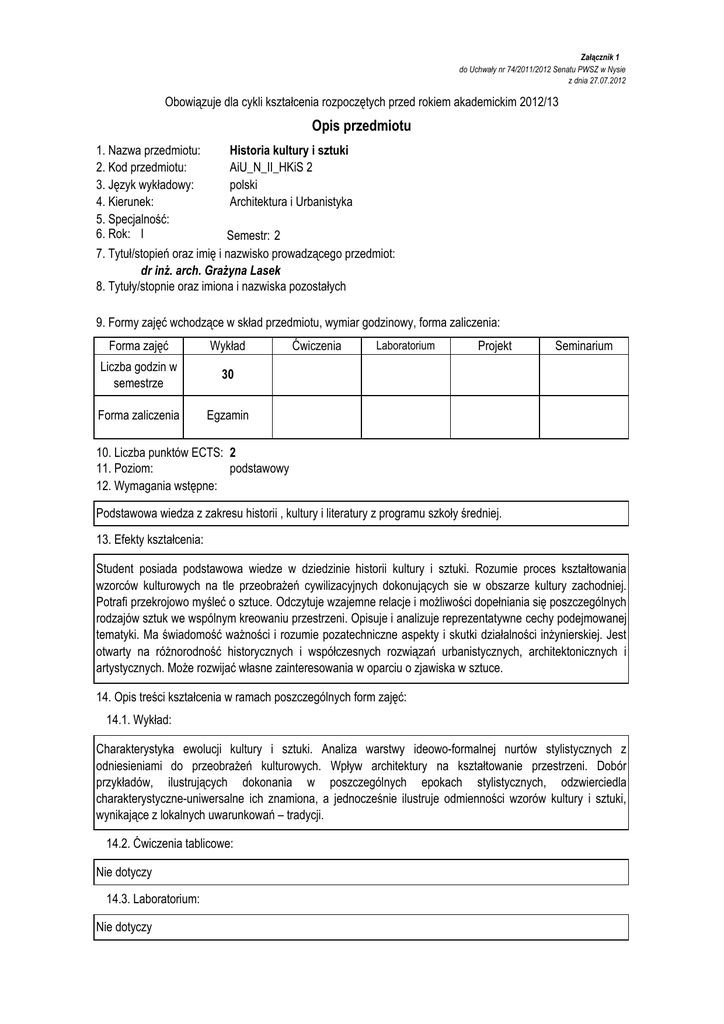 Załącznik 1
do Uchwały nr 74/2011/2012 Senatu PWSZ w Nysie
z dnia 27.07.2012

Obowiązuje dla cykli kształcenia rozpoczętych przed rokiem akademickim 2012/13

Opis przedmiotu

1. Nazwa przedmiotu: Historia kultury i sztuki
2. Kod przedmiotu: AiU_N_II_HKiS 2
3. Język wykładowy: polski
4. Kierunek: Architektura i Urbanistyka
5. Specjalność:
6. Rok: I Semestr: 2
7. Tytuł/stopień oraz imię i nazwisko prowadzącego przedmiot:
dr inż. arch. Grażyna Lasek
8. Tytuły/stopnie oraz imiona i nazwiska pozostałych

9. Formy zajęć wchodzące w skład przedmiotu, wymiar godzinowy, forma zaliczenia:

| Forma zajęć | Wykład | Ćwiczenia | Laboratorium | Projekt | Seminarium |
|---|---|---|---|---|---|
| Liczba godzin w semestrze | 30 | | | | |
| Forma zaliczenia | Egzamin | | | | |

10. Liczba punktów ECTS: 2
11. Poziom: podstawowy
12. Wymagania wstępne:

Podstawowa wiedza z zakresu historii , kultury i literatury z programu szkoły średniej.

13. Efekty kształcenia:

Student posiada podstawowa wiedze w dziedzinie historii kultury i sztuki. Rozumie proces kształtowania wzorców kulturowych na tle przeobrażeń cywilizacyjnych dokonujących sie w obszarze kultury zachodniej. Potrafi przekrojowo myśleć o sztuce. Odczytuje wzajemne relacje i możliwości dopełniania się poszczególnych rodzajów sztuk we wspólnym kreowaniu przestrzeni. Opisuje i analizuje reprezentatywne cechy podejmowanej tematyki. Ma świadomość ważności i rozumie pozatechniczne aspekty i skutki działalności inżynierskiej. Jest otwarty na różnorodność historycznych i współczesnych rozwiązań urbanistycznych, architektonicznych i artystycznych. Może rozwijać własne zainteresowania w oparciu o zjawiska w sztuce.

14. Opis treści kształcenia w ramach poszczególnych form zajęć:

14.1. Wykład:

Charakterystyka ewolucji kultury i sztuki. Analiza warstwy ideowo-formalnej nurtów stylistycznych z odniesieniami do przeobrażeń kulturowych. Wpływ architektury na kształtowanie przestrzeni. Dobór przykładów, ilustrujących dokonania w poszczególnych epokach stylistycznych, odzwierciedla charakterystyczne-uniwersalne ich znamiona, a jednocześnie ilustruje odmienności wzorów kultury i sztuki, wynikające z lokalnych uwarunkowań – tradycji.

14.2. Ćwiczenia tablicowe:

Nie dotyczy

14.3. Laboratorium:

Nie dotyczy